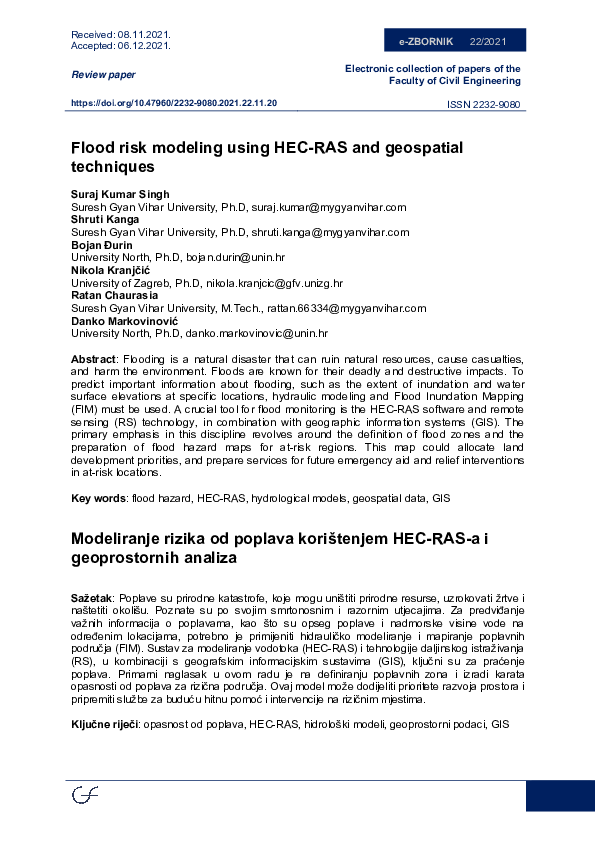 Received: 08.11.2021.
Accepted: 06.12.2021.

e-ZBORNIK 22/2021

Review paper

Electronic collection of papers of the Faculty of Civil Engineering

https://doi.org/10.47960/2232-9080.2021.22.11.20

ISSN 2232-9080

Flood risk modeling using HEC-RAS and geospatial techniques

Suraj Kumar Singh
Suresh Gyan Vihar University, Ph.D, suraj.kumar@mygyanvihar.com
Shruti Kanga
Suresh Gyan Vihar University, Ph.D, shruti.kanga@mygyanvihar.com
Bojan Đurin
University North, Ph.D, bojan.durin@unin.hr
Nikola Kranjčić
University of Zagreb, Ph.D, nikola.kranjcic@gfv.unizg.hr
Ratan Chaurasia
Suresh Gyan Vihar University, M.Tech., rattan.66334@mygyanvihar.com
Danko Markovinović
University North, Ph.D, danko.markovinovic@unin.hr

Abstract: Flooding is a natural disaster that can ruin natural resources, cause casualties, and harm the environment. Floods are known for their deadly and destructive impacts. To predict important information about flooding, such as the extent of inundation and water surface elevations at specific locations, hydraulic modeling and Flood Inundation Mapping (FIM) must be used. A crucial tool for flood monitoring is the HEC-RAS software and remote sensing (RS) technology, in combination with geographic information systems (GIS). The primary emphasis in this discipline revolves around the definition of flood zones and the preparation of flood hazard maps for at-risk regions. This map could allocate land development priorities, and prepare services for future emergency aid and relief interventions in at-risk locations.

Key words: flood hazard, HEC-RAS, hydrological models, geospatial data, GIS

Modeliranje rizika od poplava korištenjem HEC-RAS-a i geoprostornih analiza

Sažetak: Poplave su prirodne katastrofe, koje mogu uništiti prirodne resurse, uzrokovati žrtve i naštetiti okolišu. Poznate su po svojim smrtonosnim i razornim utjecajima. Za predviđanje važnih informacija o poplavama, kao što su opseg poplave i nadmorske visine vode na određenim lokacijama, potrebno je primijeniti hidrauličko modeliranje i mapiranje poplavnih područja (FIM). Sustav za modeliranje vodotoka (HEC-RAS) i tehnologije daljinskog istraživanja (RS), u kombinaciji s geografskim informacijskim sustavima (GIS), ključni su za praćenje poplava. Primarni naglasak u ovom radu je na definiranju poplavnih zona i izradi karata opasnosti od poplava za rizična područja. Ovaj model može dodijeliti prioritete razvoja prostora i pripremiti službe za buduću hitnu pomoć i intervencije na rizičnim mjestima.

Ključne riječi: opasnost od poplava, HEC-RAS, hidrološki modeli, geoprostorni podaci, GIS